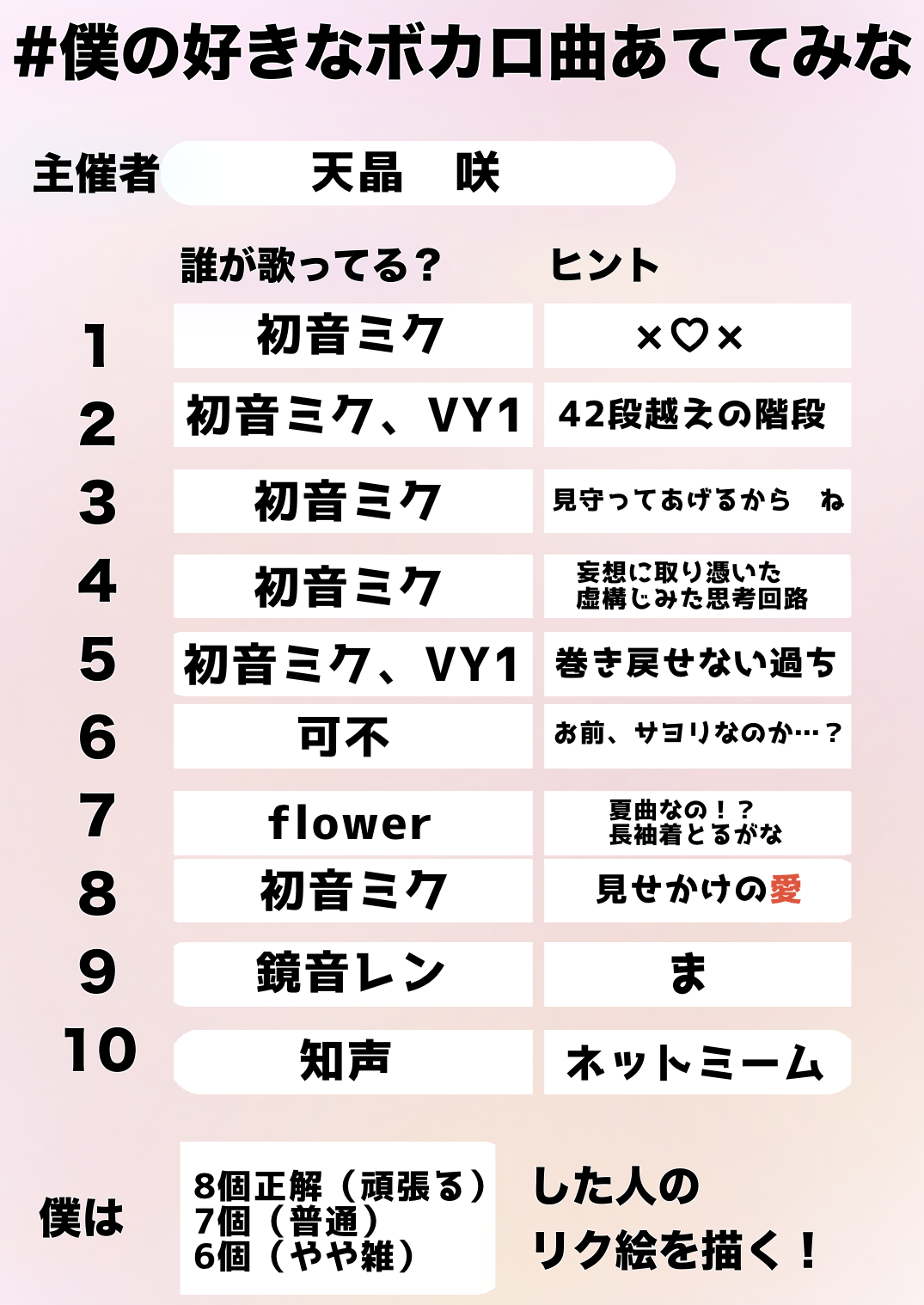 #僕の好きなボカロ曲あててみな

主催者 天晶 咲

| | 誰が歌ってる? | ヒント |
|---|---|---|
| 1 | 初音ミク | ×♡× |
| 2 | 初音ミク、VY1 | 42段越えの階段 |
| 3 | 初音ミク | 見守ってあげるから ね |
| 4 | 初音ミク | 妄想に取り憑いた虚構じみた思考回路 |
| 5 | 初音ミク、VY1 | 巻き戻せない過ち |
| 6 | 可不 | お前、サヨリなのか…? |
| 7 | flower | 夏曲なの!?長袖着とるがな |
| 8 | 初音ミク | 見せかけの愛 |
| 9 | 鏡音レン | ま |
| 10 | 知声 | ネットミーム |

僕は

8個正解(頑張る)
7個(普通)
6個(やや雑)

した人の
リク絵を描く!